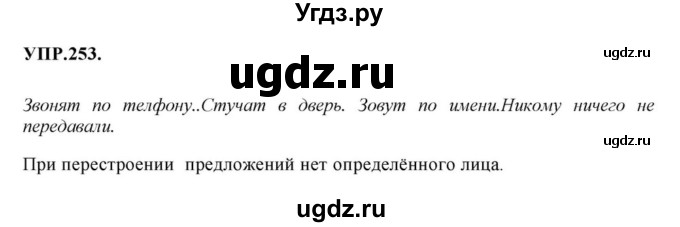 Угдз.ру

УПР.253.

ugdz.ru

ugdz.ru

Звонят по телфону..Стучат в дверь. Зовут по имени.Никому ничего не передавали.

ugdz.ru

При перестроении предложений нет определённого лица.

ugdz.ru